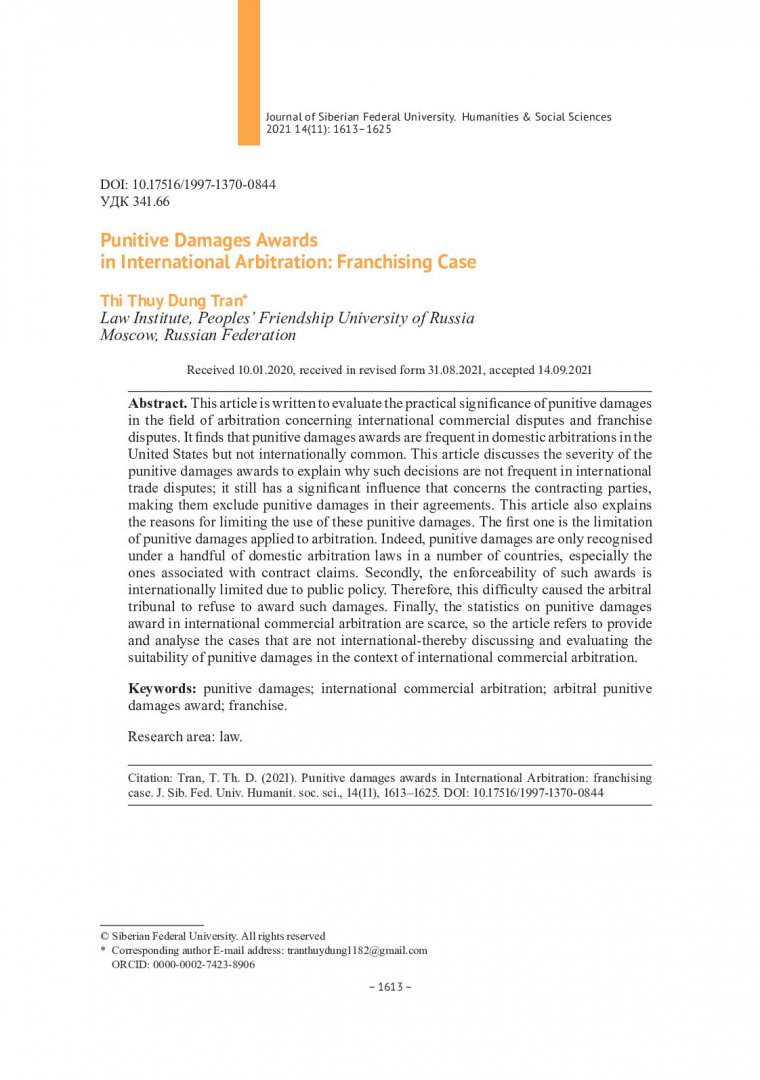 Journal of Siberian Federal University. Humanities & Social Sciences 2021 14(11): 1613–1625

DOI: 10.17516/1997-1370-0844
УДК 341.66

Punitive Damages Awards in International Arbitration: Franchising Case

Thi Thuy Dung Tran*
Law Institute, Peoples' Friendship University of Russia
Moscow, Russian Federation

Received 10.01.2020, received in revised form 31.08.2021, accepted 14.09.2021

Abstract. This article is written to evaluate the practical significance of punitive damages in the field of arbitration concerning international commercial disputes and franchise disputes. It finds that punitive damages awards are frequent in domestic arbitrations in the United States but not internationally common. This article discusses the severity of the punitive damages awards to explain why such decisions are not frequent in international trade disputes; it still has a significant influence that concerns the contracting parties, making them exclude punitive damages in their agreements. This article also explains the reasons for limiting the use of these punitive damages. The first one is the limitation of punitive damages applied to arbitration. Indeed, punitive damages are only recognised under a handful of domestic arbitration laws in a number of countries, especially the ones associated with contract claims. Secondly, the enforceability of such awards is internationally limited due to public policy. Therefore, this difficulty caused the arbitral tribunal to refuse to award such damages. Finally, the statistics on punitive damages award in international commercial arbitration are scarce, so the article refers to provide and analyse the cases that are not international-thereby discussing and evaluating the suitability of punitive damages in the context of international commercial arbitration.

Keywords: punitive damages; international commercial arbitration; arbitral punitive damages award; franchise.

Research area: law.

Citation: Tran, T. Th. D. (2021). Punitive damages awards in International Arbitration: franchising case. J. Sib. Fed. Univ. Humanit. soc. sci., 14(11), 1613–1625. DOI: 10.17516/1997-1370-0844

© Siberian Federal University. All rights reserved
* Corresponding author E-mail address: tranthuydung1182@gmail.com
ORCID: 0000-0002-7423-8906

– 1613 –